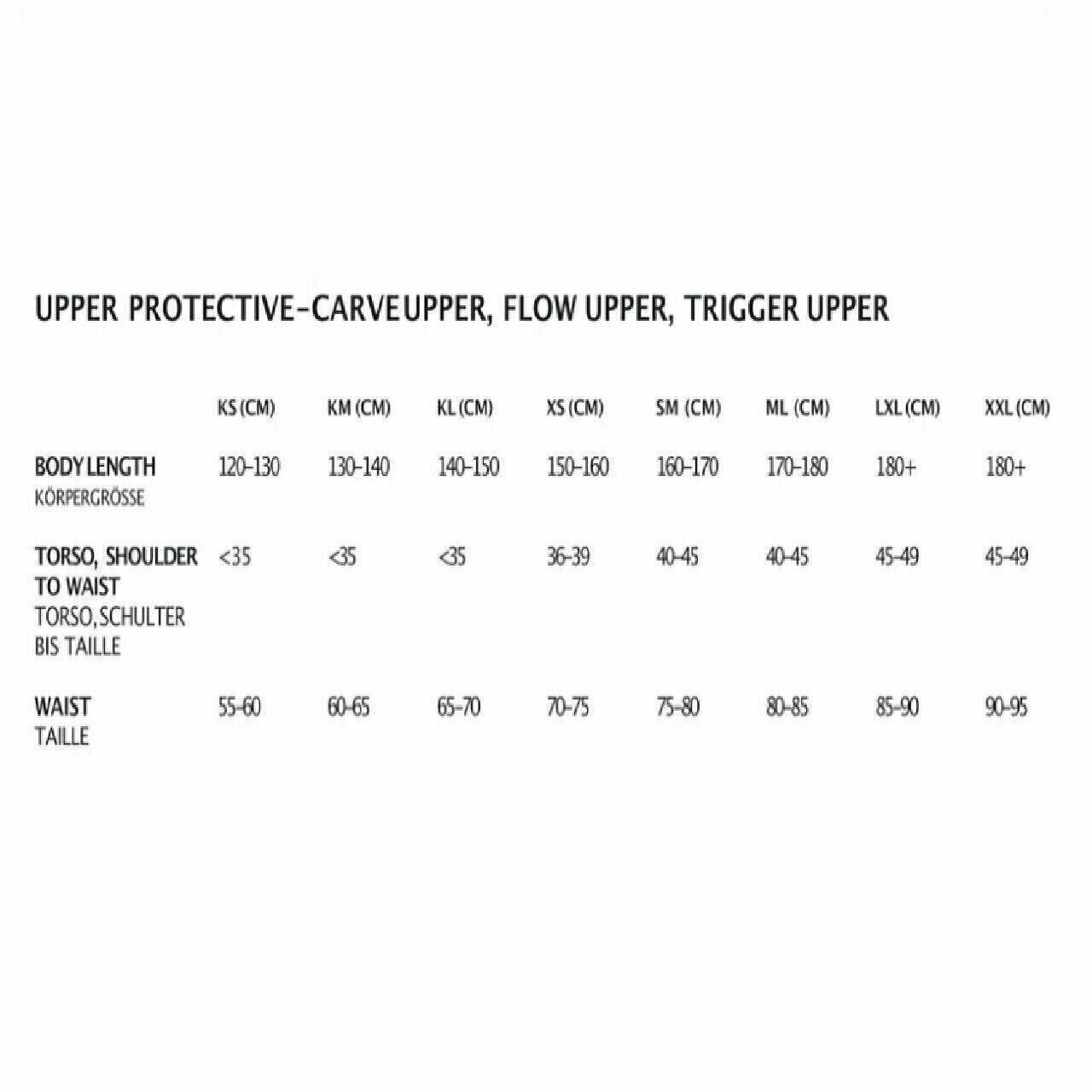 UPPER PROTECTIVE-CARVE UPPER, FLOW UPPER, TRIGGER UPPER

| | KS (CM) | KM (CM) | KL (CM) | XS (CM) | SM (CM) | ML (CM) | LXL (CM) | XXL (CM) |
|---|---|---|---|---|---|---|---|---|
| BODY LENGTH KÖRPERGRÖSSE | 120-130 | 130-140 | 140-150 | 150-160 | 160-170 | 170-180 | 180+ | 180+ |
| TORSO, SHOULDER TO WAIST TORSO, SCHULTER BIS TAILLE | <35 | <35 | <35 | 36-39 | 40-45 | 40-45 | 45-49 | 45-49 |
| WAIST TAILLE | 55-60 | 60-65 | 65-70 | 70-75 | 75-80 | 80-85 | 85-90 | 90-95 |